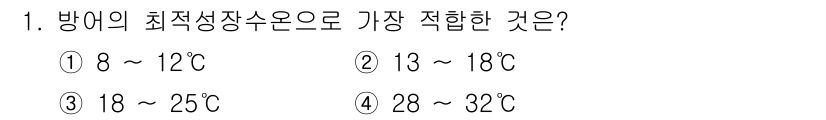 1. 방어의 최적성장수온으로 가장 적합한 것은?

① 8 ~ 12℃
② 13 ~ 18℃
③ 18 ~ 25℃
④ 28 ~ 32℃